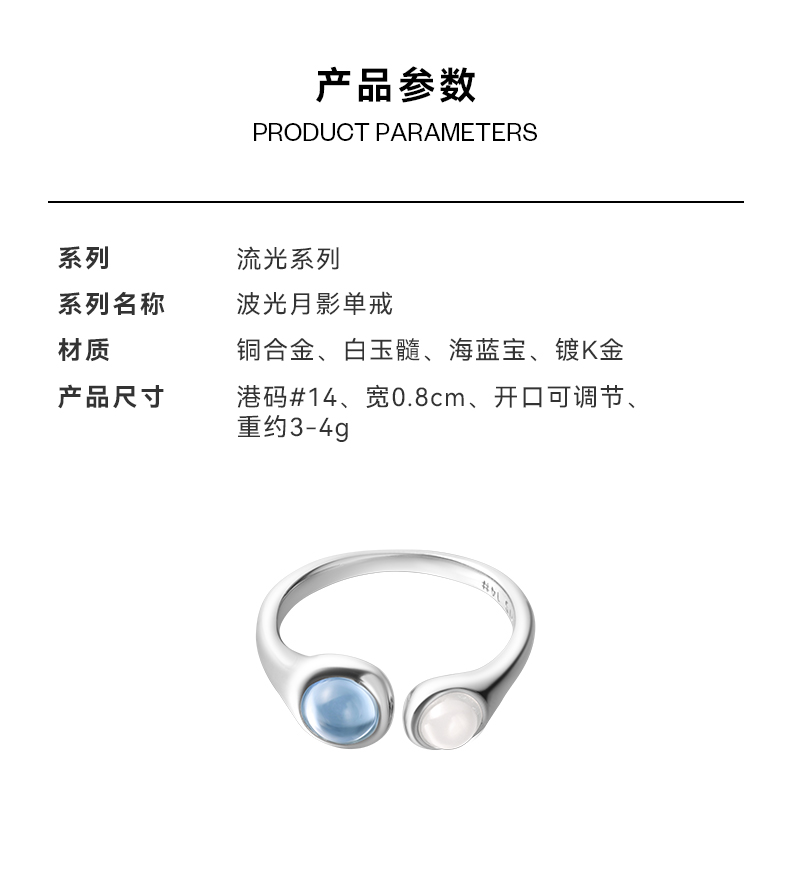 产品参数
PRODUCT PARAMETERS

系列 流光系列
系列名称 波光月影单戒
材质 铜合金、白玉髓、海蓝宝、镀K金
产品尺寸 港码#14、宽0.8cm、开口可调节、重约3-4g